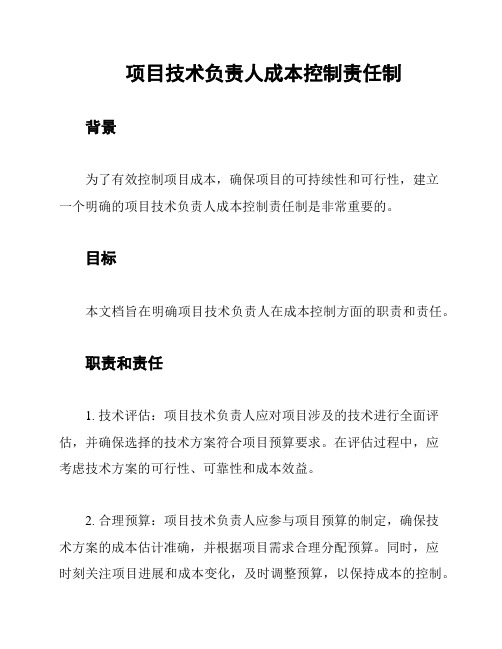 项目技术负责人成本控制责任制

背景

为了有效控制项目成本，确保项目的可持续性和可行性，建立一个明确的项目技术负责人成本控制责任制是非常重要的。

目标

本文档旨在明确项目技术负责人在成本控制方面的职责和责任。

职责和责任

1. 技术评估：项目技术负责人应对项目涉及的技术进行全面评估，并确保选择的技术方案符合项目预算要求。在评估过程中，应考虑技术方案的可行性、可靠性和成本效益。

2. 合理预算：项目技术负责人应参与项目预算的制定，确保技术方案的成本估计准确，并根据项目需求合理分配预算。同时，应时刻关注项目进展和成本变化，及时调整预算，以保持成本的控制。